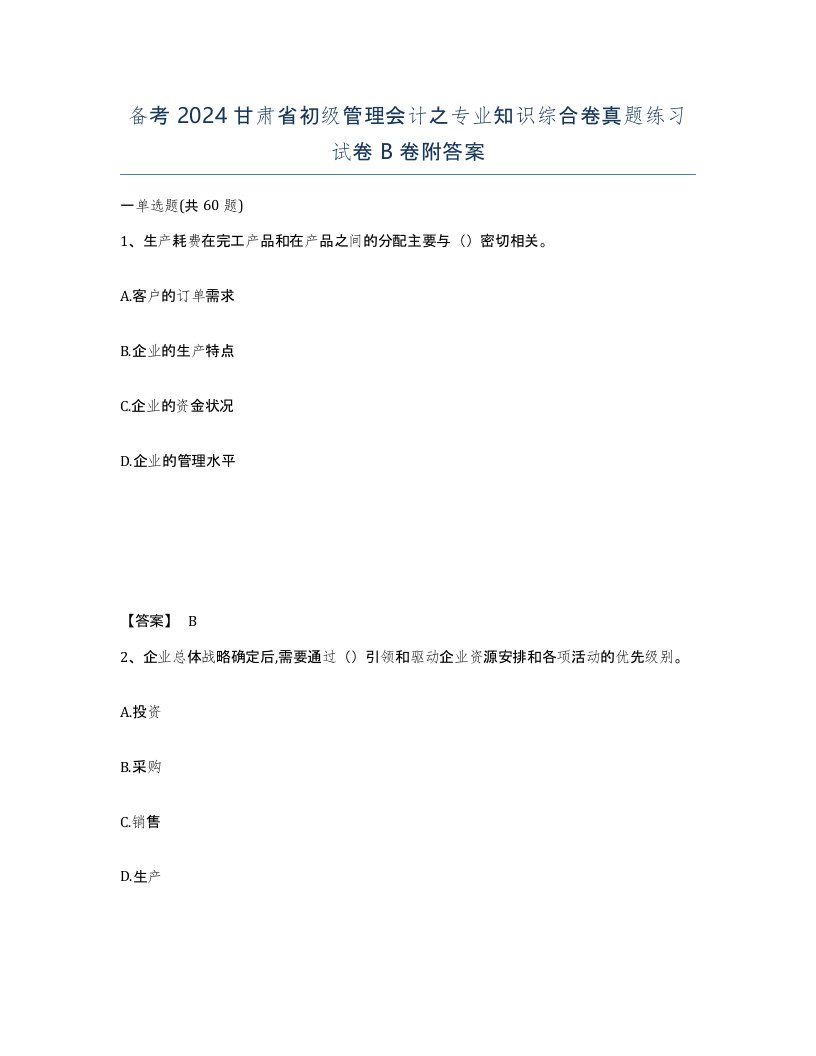 备考 2024 甘肃省初级管理会计之专业知识综合卷真题练习试卷 B 卷附答案

一单选题(共 60 题)

1、生产耗费在完工产品和在产品之间的分配主要与（）密切相关。

A.客户的订单需求

B.企业的生产特点

C.企业的资金状况

D.企业的管理水平

【答案】 B

2、企业总体战略确定后,需要通过（）引领和驱动企业资源安排和各项活动的优先级别。

A.投资

B.采购

C.销售

D.生产